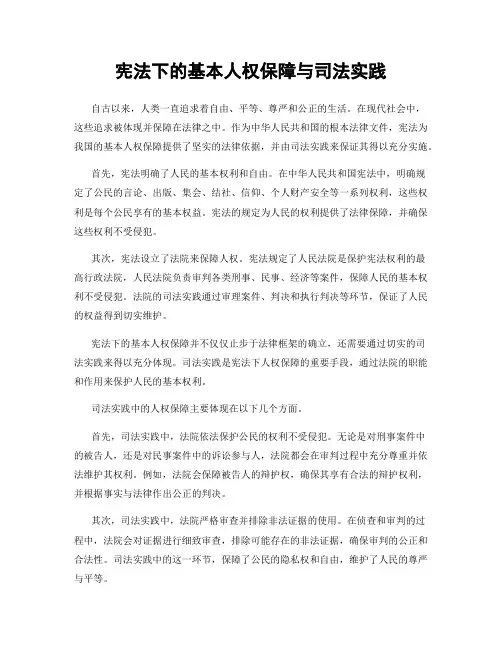 宪法下的基本人权保障与司法实践

自古以来，人类一直追求着自由、平等、尊严和公正的生活。在现代社会中，这些追求被体现并保障在法律之中。作为中华人民共和国的根本法律文件，宪法为我国的基本人权保障提供了坚实的法律依据，并由司法实践来保证其得以充分实施。

首先，宪法明确了人民的基本权利和自由。在中华人民共和国宪法中，明确规定了公民的言论、出版、集会、结社、信仰、个人财产安全等一系列权利，这些权利是每个公民享有的基本权益。宪法的规定为人民的权利提供了法律保障，并确保这些权利不受侵犯。

其次，宪法设立了法院来保障人权。宪法规定了人民法院是保护宪法权利的最高行政法院，人民法院负责审判各类刑事、民事、经济等案件，保障人民的基本权利不受侵犯。法院的司法实践通过审理案件、判决和执行判决等环节，保证了人民的权益得到切实维护。

宪法下的基本人权保障并不仅仅止步于法律框架的确立，还需要通过切实的司法实践来得以充分体现。司法实践是宪法下人权保障的重要手段，通过法院的职能和作用来保护人民的基本权利。

司法实践中的人权保障主要体现在以下几个方面。

首先，司法实践中，法院依法保护公民的权利不受侵犯。无论是对刑事案件中的被告人，还是对民事案件中的诉讼参与人，法院都会在审判过程中充分尊重并依法维护其权利。例如，法院会保障被告人的辩护权，确保其享有合法的辩护权利，并根据事实与法律作出公正的判决。

其次，司法实践中，法院严格审查并排除非法证据的使用。在侦查和审判的过程中，法院会对证据进行细致审查，排除可能存在的非法证据，确保审判的公正和合法性。司法实践中的这一环节，保障了公民的隐私权和自由，维护了人民的尊严与平等。